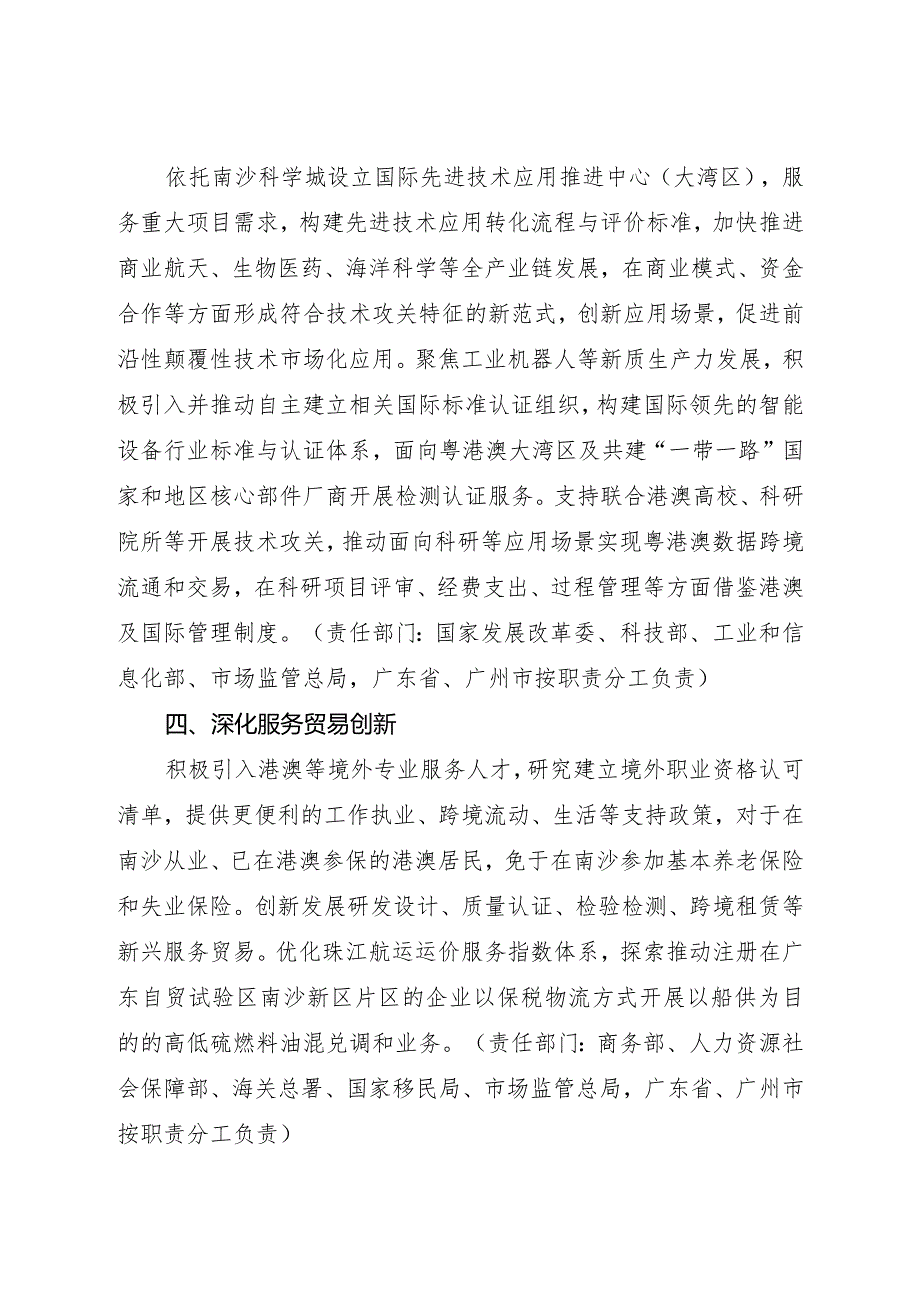 依托南沙科学城设立国际先进技术应用推进中心（大湾区），服务重大项目需求，构建先进技术应用转化流程与评价标准，加快推进商业航天、生物医药、海洋科学等全产业链发展，在商业模式、资金合作等方面形成符合技术攻关特征的新范式，创新应用场景，促进前沿性颠覆性技术市场化应用。聚焦工业机器人等新质生产力发展，积极引入并推动自主建立相关国际标准认证组织，构建国际领先的智能设备行业标准与认证体系，面向粤港澳大湾区及共建“一带一路”国家和地区核心部件厂商开展检测认证服务。支持联合港澳高校、科研院所等开展技术攻关，推动面向科研等应用场景实现粤港澳数据跨境流通和交易，在科研项目评审、经费支出、过程管理等方面借鉴港澳及国际管理制度。（责任部门：国家发展改革委、科技部、工业和信息化部、市场监管总局，广东省、广州市按职责分工负责）

四、深化服务贸易创新

积极引入港澳等境外专业服务人才，研究建立境外职业资格认可清单，提供更便利的工作执业、跨境流动、生活等支持政策，对于在南沙从业、已在港澳参保的港澳居民，免于在南沙参加基本养老保险和失业保险。创新发展研发设计、质量认证、检验检测、跨境租赁等新兴服务贸易。优化珠江航运运价服务指数体系，探索推动注册在广东自贸试验区南沙新区片区的企业以保税物流方式开展以船供为目的的高低硫燃料油混兑调和业务。（责任部门：商务部、人力资源社会保障部、海关总署、国家移民局、市场监管总局，广东省、广州市按职责分工负责）